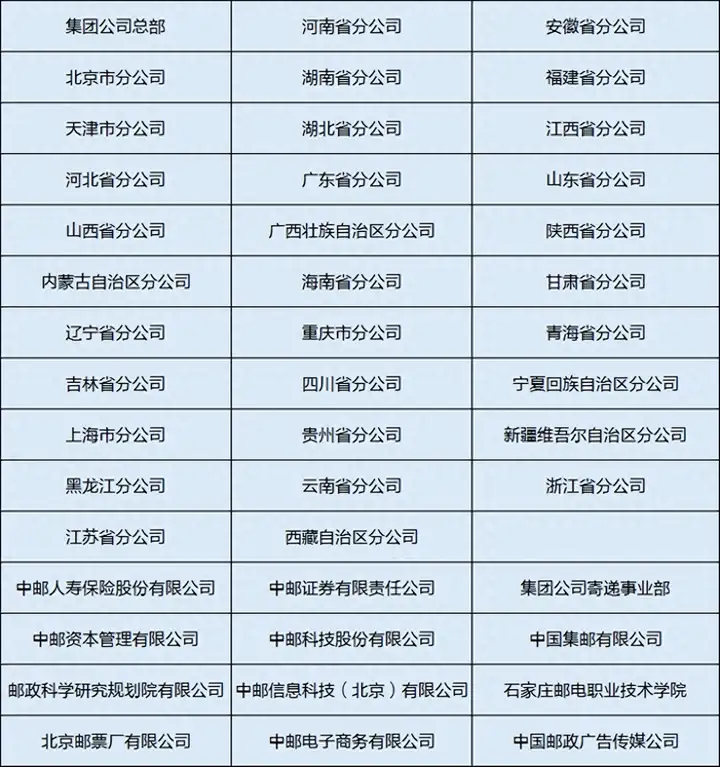 | 集团公司总部 | 河南省分公司 | 安徽省分公司 |
|---|---|---|
| 北京市分公司 | 湖南省分公司 | 福建省分公司 |
| 天津市分公司 | 湖北省分公司 | 江西省分公司 |
| 河北省分公司 | 广东省分公司 | 山东省分公司 |
| 山西省分公司 | 广西壮族自治区分公司 | 陕西省分公司 |
| 内蒙古自治区分公司 | 海南省分公司 | 甘肃省分公司 |
| 辽宁省分公司 | 重庆市分公司 | 青海省分公司 |
| 吉林省分公司 | 四川省分公司 | 宁夏回族自治区分公司 |
| 上海市分公司 | 贵州省分公司 | 新疆维吾尔自治区分公司 |
| 黑龙江分公司 | 云南省分公司 | 浙江省分公司 |
| 江苏省分公司 | 西藏自治区分公司 | |
| 中邮人寿保险股份有限公司 | 中邮证券有限责任公司 | 集团公司寄递事业部 |
| 中邮资本管理有限公司 | 中邮科技股份有限公司 | 中国集邮有限公司 |
| 邮政科学研究规划院有限公司 | 中邮信息科技（北京）有限公司 | 石家庄邮电职业技术学院 |
| 北京邮票厂有限公司 | 中邮电子商务有限公司 | 中国邮政广告传媒公司 |